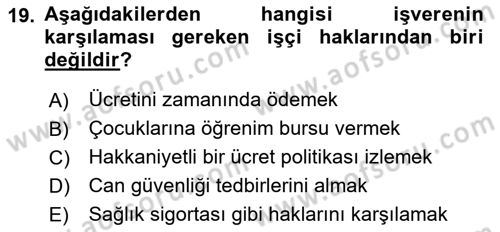 19. Aşağıdakilerden hangisi işverenin karşılaması gereken işçi haklarından biri değildir?

A) Ücretini zamanında ödemek
B) Çocuklarına öğrenim bursu vermek
C) Hakkaniyetli bir ücret politikası izlemek
D) Can güvenliği tedbirlerini almak
E) Sağlık sigortası gibi haklarını karşılamak

www.aofsoru.com www.aofsoru.com www.aofsoru.com www.aofsoru.com